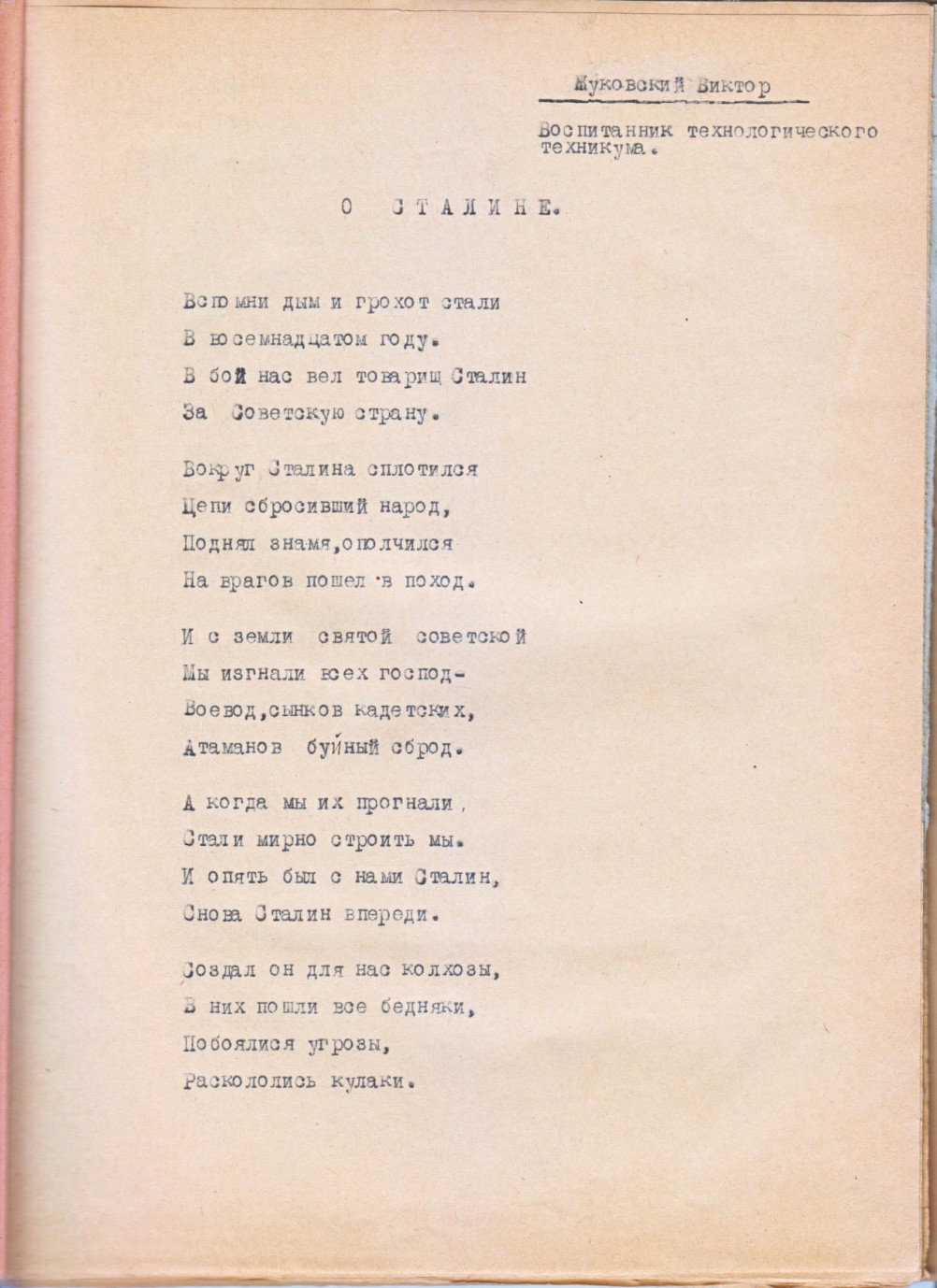 Жуковский Виктор

Воспитанник технологического техникума.

О СТАЛИНЕ.

Вспомни дым и грохот стали
В восемнадцатом году.
В бой нас вел товарищ Сталин
За Советскую страну.

Вокруг Сталина сплотился
Цепи сбросивший народ,
Поднял знамя,ополчился
На врагов пошел в поход.

И с земли святой советской
Мы изгнали всех господ-
Воевод,сынков кадетских,
Атаманов буйный сброд.

А когда мы их прогнали,
Стали мирно строить мы.
И опять был с нами Сталин,
Снова Сталин впереди.

Создал он для нас колхозы,
В них пошли все бедняки,
Побоялися угрозы,
Раскололись кулаки.